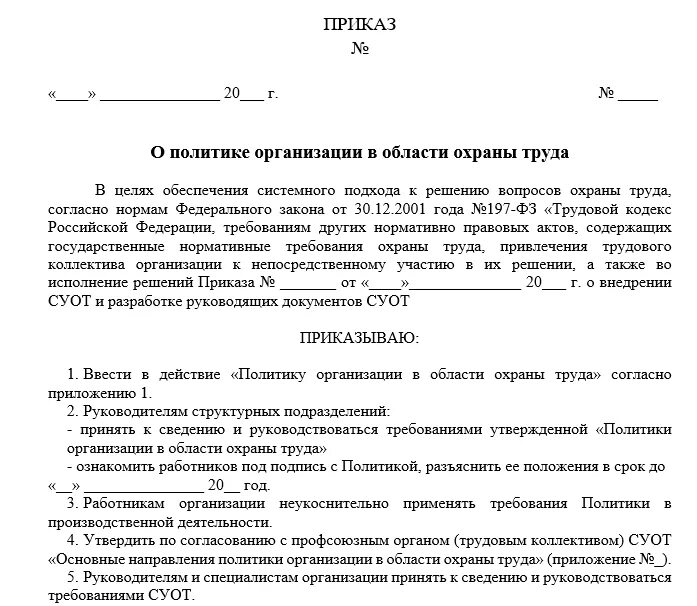 ПРИКАЗ
№

«____» ______________ 20___ г. № _____

О политике организации в области охраны труда

В целях обеспечения системного подхода к решению вопросов охраны труда, согласно нормам Федерального закона от 30.12.2001 года №197-ФЗ «Трудовой кодекс Российской Федерации, требованиям других нормативно правовых актов, содержащих государственные нормативные требования охраны труда, привлечения трудового коллектива организации к непосредственному участию в их решении, а также во исполнение решений Приказа № _______ от «____»______________ 20___ г. о внедрении СУОТ и разработке руководящих документов СУОТ

ПРИКАЗЫВАЮ:

1. Ввести в действие «Политику организации в области охраны труда» согласно приложению 1.

2. Руководителям структурных подразделений:
- принять к сведению и руководствоваться требованиями утвержденной «Политики организации в области охраны труда»
- ознакомить работников под подпись с Политикой, разъяснить ее положения в срок до «__» ______________ 20__ год.

3. Работникам организации неукоснительно применять требования Политики в производственной деятельности.

4. Утвердить по согласованию с профсоюзным органом (трудовым коллективом) СУОТ «Основные направления политики организации в области охраны труда» (приложение №_).

5. Руководителям и специалистам организации принять к сведению и руководствоваться требованиями СУОТ.